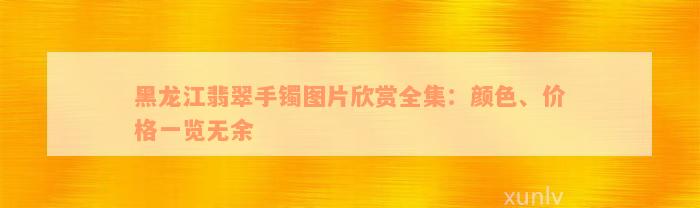 黑龙江翡翠手镯图片欣赏全集：颜色、价格一览无余

xunlv